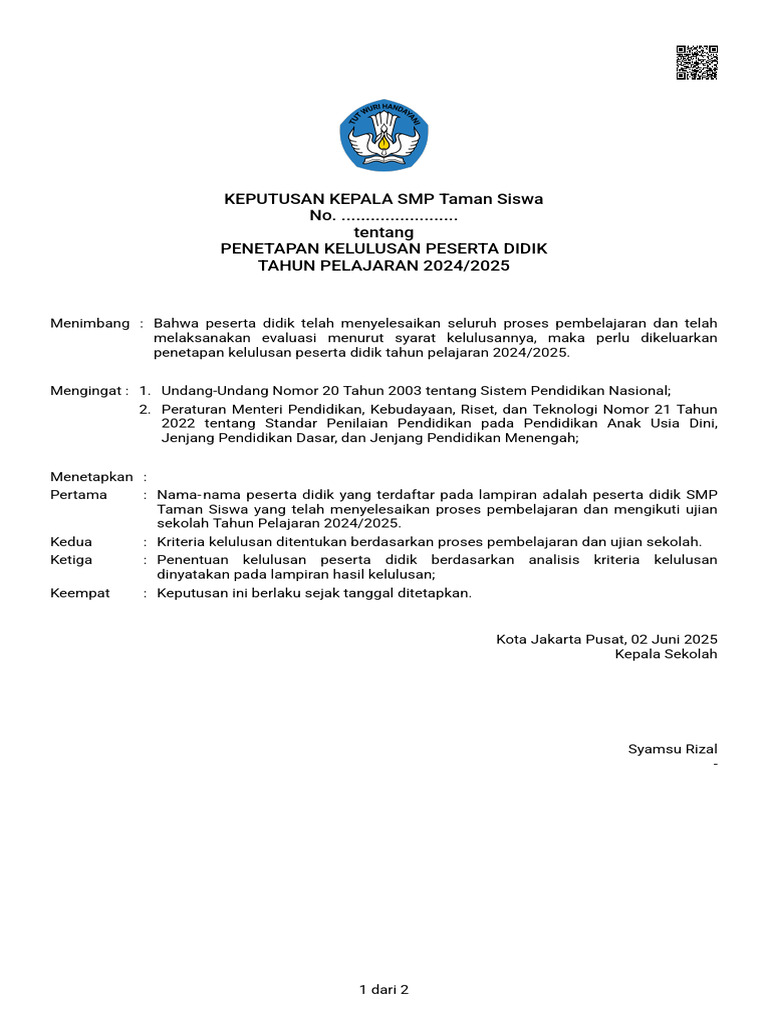 TUT WURI HANDAYANI

KEPUTUSAN KEPALA SMP Taman Siswa
No. ........................
tentang
PENETAPAN KELULUSAN PESERTA DIDIK
TAHUN PELAJARAN 2024/2025

Menimbang : Bahwa peserta didik telah menyelesaikan seluruh proses pembelajaran dan telah melaksanakan evaluasi menurut syarat kelulusannya, maka perlu dikeluarkan penetapan kelulusan peserta didik tahun pelajaran 2024/2025.

Mengingat : 1. Undang-Undang Nomor 20 Tahun 2003 tentang Sistem Pendidikan Nasional;
2. Peraturan Menteri Pendidikan, Kebudayaan, Riset, dan Teknologi Nomor 21 Tahun 2022 tentang Standar Penilaian Pendidikan pada Pendidikan Anak Usia Dini, Jenjang Pendidikan Dasar, dan Jenjang Pendidikan Menengah;

Menetapkan :
Pertama : Nama-nama peserta didik yang terdaftar pada lampiran adalah peserta didik SMP Taman Siswa yang telah menyelesaikan proses pembelajaran dan mengikuti ujian sekolah Tahun Pelajaran 2024/2025.
Kedua : Kriteria kelulusan ditentukan berdasarkan proses pembelajaran dan ujian sekolah.
Ketiga : Penentuan kelulusan peserta didik berdasarkan analisis kriteria kelulusan dinyatakan pada lampiran hasil kelulusan;
Keempat : Keputusan ini berlaku sejak tanggal ditetapkan.

Kota Jakarta Pusat, 02 Juni 2025
Kepala Sekolah

Syamsu Rizal
-

1 dari 2